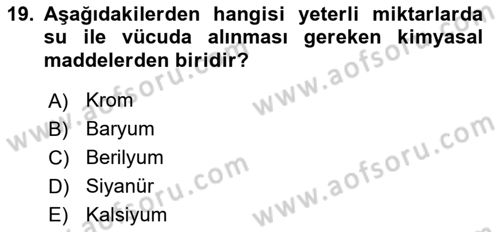 19. Aşağıdakilerden hangisi yeterli miktarlarda su ile vücuda alınması gereken kimyasal maddelerden biridir?

A) Krom
B) Baryum
C) Berilyum
D) Siyanür
E) Kalsiyum

www.aofsoru.com
www.aofsoru.com
www.aofsoru.com
www.aofsoru.com